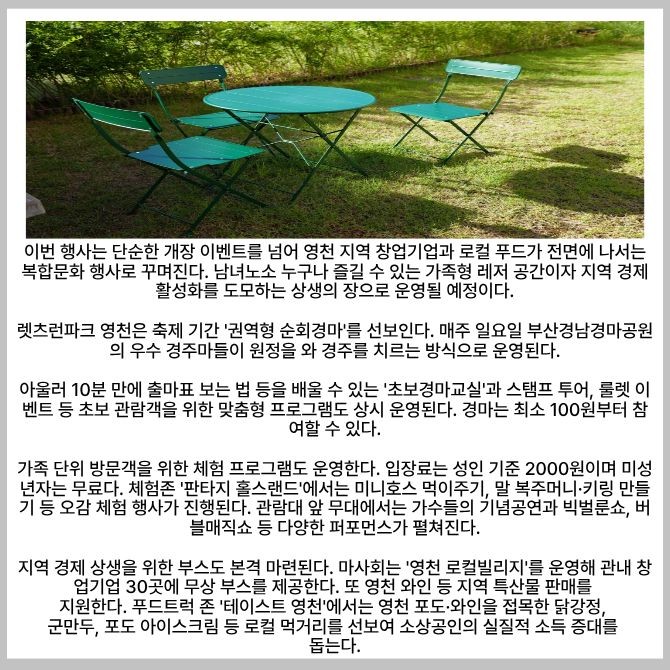 이번 행사는 단순한 개장 이벤트를 넘어 영천 지역 창업기업과 로컬 푸드가 전면에 나서는 복합문화 행사로 꾸며진다. 남녀노소 누구나 즐길 수 있는 가족형 레저 공간이자 지역 경제 활성화를 도모하는 상생의 장으로 운영될 예정이다.

렛츠런파크 영천은 축제 기간 '권역형 순회경마'를 선보인다. 매주 일요일 부산경남경마공원의 우수 경주마들이 원정을 와 경주를 치르는 방식으로 운영된다.

아울러 10분 만에 출마표 보는 법 등을 배울 수 있는 '초보경마교실'과 스탬프 투어, 룰렛 이벤트 등 초보 관람객을 위한 맞춤형 프로그램도 상시 운영된다. 경마는 최소 100원부터 참여할 수 있다.

가족 단위 방문객을 위한 체험 프로그램도 운영한다. 입장료는 성인 기준 2000원이며 미성년자는 무료다. 체험존 '판타지 홀스랜드'에서는 미니호스 먹이주기, 말 복주머니·키링 만들기 등 오감 체험 행사가 진행된다. 관람대 앞 무대에서는 가수들의 기념공연과 빅벌룬쇼, 버블매직쇼 등 다양한 퍼포먼스가 펼쳐진다.

지역 경제 상생을 위한 부스도 본격 마련된다. 마사회는 '영천 로컬빌리지'를 운영해 관내 창업기업 30곳에 무상 부스를 제공한다. 또 영천 와인 등 지역 특산물 판매를 지원한다. 푸드트럭 존 '테이스트 영천'에서는 영천 포도·와인을 접목한 닭강정, 군만두, 포도 아이스크림 등 로컬 먹거리를 선보여 소상공인의 실질적 소득 증대를 돕는다.